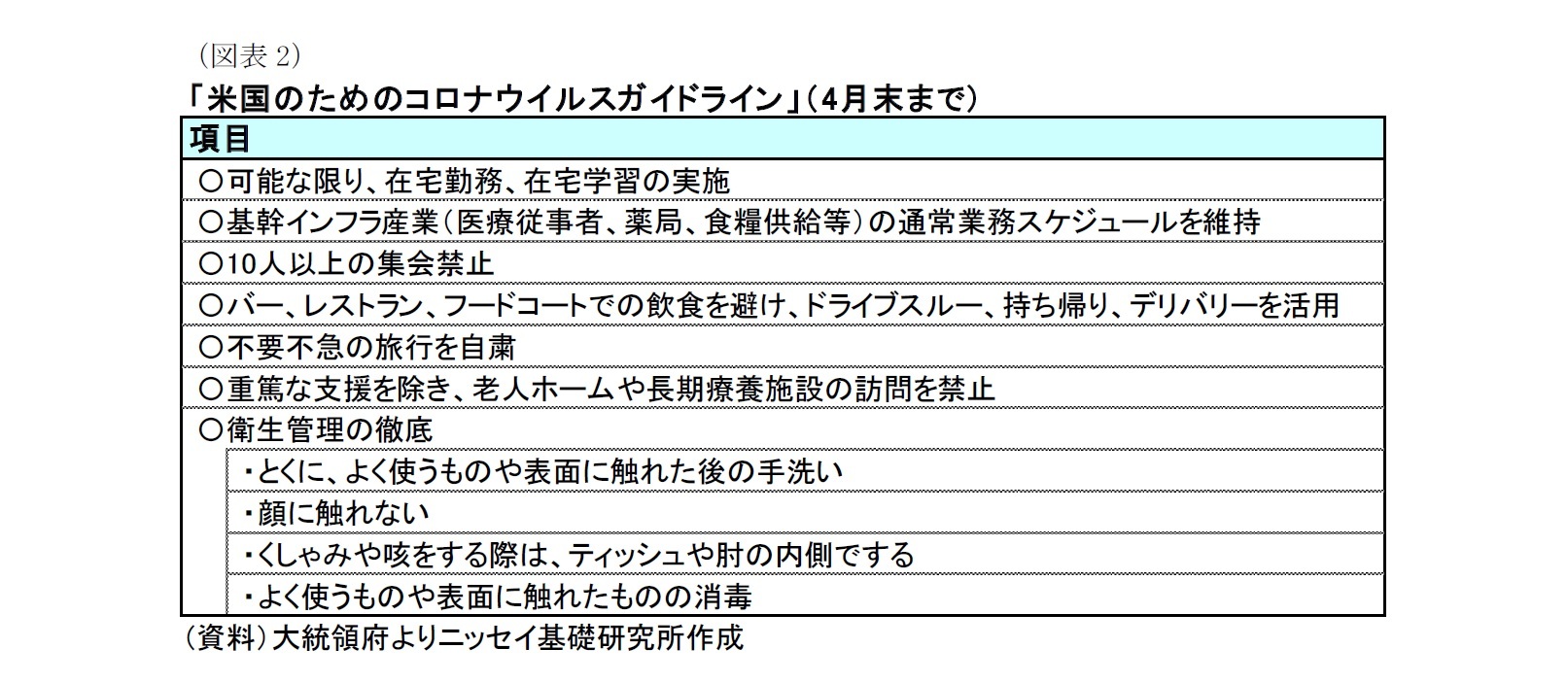 （図表 2）

「米国のためのコロナウイルスガイドライン」（4月末まで）

| 項目 |
|---|
| ○可能な限り、在宅勤務、在宅学習の実施 |
| ○基幹インフラ産業（医療従事者、薬局、食糧供給等）の通常業務スケジュールを維持 |
| ○10人以上の集会禁止 |
| ○バー、レストラン、フードコートでの飲食を避け、ドライブスルー、持ち帰り、デリバリーを活用 |
| ○不要不急の旅行を自粛 |
| ○重篤な支援を除き、老人ホームや長期療養施設の訪問を禁止 |
| ○衛生管理の徹底 |
| ・とくに、よく使うものや表面に触れた後の手洗い |
| ・顔に触れない |
| ・くしゃみや咳をする際は、ティッシュや肘の内側でする |
| ・よく使うものや表面に触れたものの消毒 |

（資料）大統領府よりニッセイ基礎研究所作成